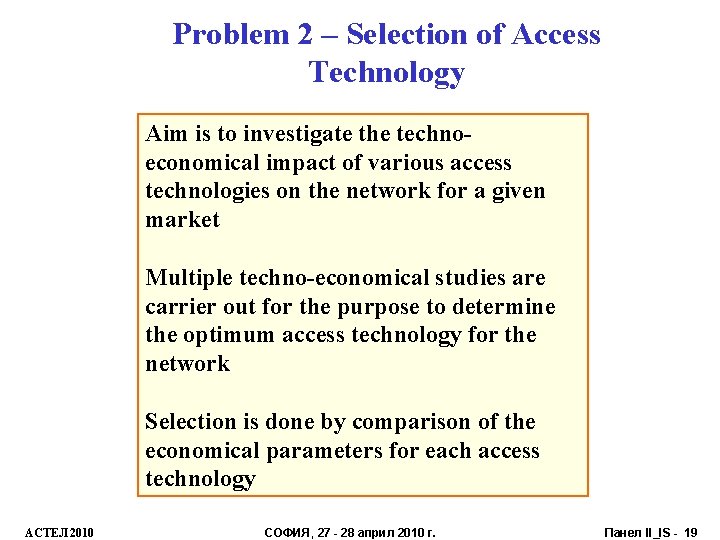 Problem 2 – Selection of Access Technology

Aim is to investigate the techno-economical impact of various access technologies on the network for a given market

Multiple techno-economical studies are carrier out for the purpose to determine the optimum access technology for the network

Selection is done by comparison of the economical parameters for each access technology

АСТЕЛ2010

СОФИЯ, 27 - 28 април 2010 г.

Панел II_IS - 19